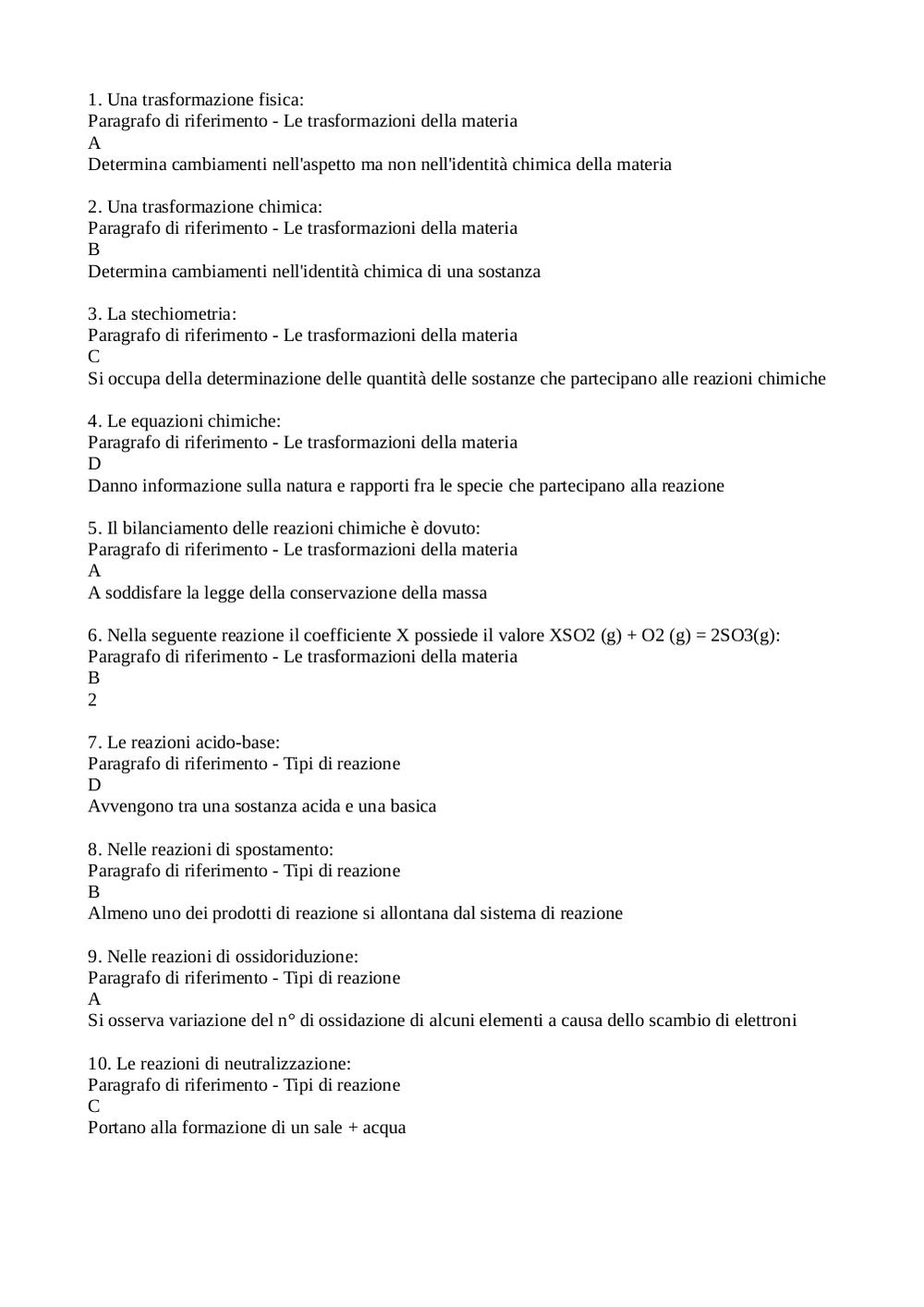 1. Una trasformazione fisica:
Paragrafo di riferimento - Le trasformazioni della materia
A
Determina cambiamenti nell'aspetto ma non nell'identità chimica della materia

2. Una trasformazione chimica:
Paragrafo di riferimento - Le trasformazioni della materia
B
Determina cambiamenti nell'identità chimica di una sostanza

3. La stechiometria:
Paragrafo di riferimento - Le trasformazioni della materia
C
Si occupa della determinazione delle quantità delle sostanze che partecipano alle reazioni chimiche

4. Le equazioni chimiche:
Paragrafo di riferimento - Le trasformazioni della materia
D
Danno informazione sulla natura e rapporti fra le specie che partecipano alla reazione

5. Il bilanciamento delle reazioni chimiche è dovuto:
Paragrafo di riferimento - Le trasformazioni della materia
A
A soddisfare la legge della conservazione della massa

6. Nella seguente reazione il coefficiente X possiede il valore XSO2 (g) + O2 (g) = 2SO3(g):
Paragrafo di riferimento - Le trasformazioni della materia
B
2

7. Le reazioni acido-base:
Paragrafo di riferimento - Tipi di reazione
D
Avvengono tra una sostanza acida e una basica

8. Nelle reazioni di spostamento:
Paragrafo di riferimento - Tipi di reazione
B
Almeno uno dei prodotti di reazione si allontana dal sistema di reazione

9. Nelle reazioni di ossidoriduzione:
Paragrafo di riferimento - Tipi di reazione
A
Si osserva variazione del n° di ossidazione di alcuni elementi a causa dello scambio di elettroni

10. Le reazioni di neutralizzazione:
Paragrafo di riferimento - Tipi di reazione
C
Portano alla formazione di un sale + acqua